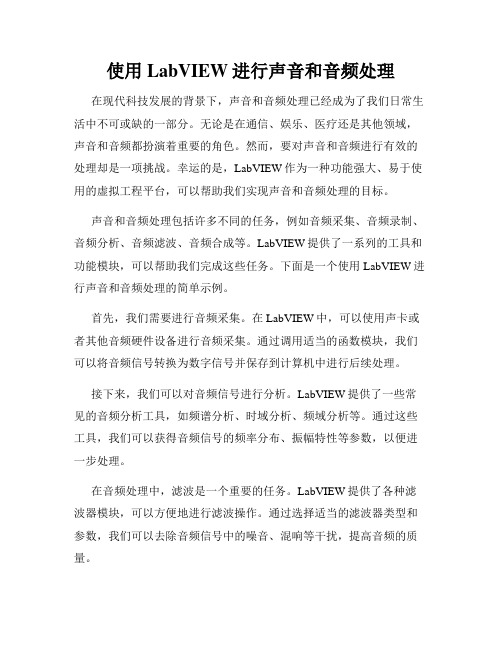 使用 LabVIEW 进行声音和音频处理

在现代科技发展的背景下，声音和音频处理已经成为了我们日常生活中不可或缺的一部分。无论是在通信、娱乐、医疗还是其他领域，声音和音频都扮演着重要的角色。然而，要对声音和音频进行有效的处理却是一项挑战。幸运的是，LabVIEW 作为一种功能强大、易于使用的虚拟工程平台，可以帮助我们实现声音和音频处理的目标。

声音和音频处理包括许多不同的任务，例如音频采集、音频录制、音频分析、音频滤波、音频合成等。LabVIEW 提供了一系列的工具和功能模块，可以帮助我们完成这些任务。下面是一个使用 LabVIEW 进行声音和音频处理的简单示例。

首先，我们需要进行音频采集。在 LabVIEW 中，可以使用声卡或者其他音频硬件设备进行音频采集。通过调用适当的函数模块，我们可以将音频信号转换为数字信号并保存到计算机中进行后续处理。

接下来，我们可以对音频信号进行分析。LabVIEW 提供了一些常见的音频分析工具，如频谱分析、时域分析、频域分析等。通过这些工具，我们可以获得音频信号的频率分布、振幅特性等参数，以便进一步处理。

在音频处理中，滤波是一个重要的任务。LabVIEW 提供了各种滤波器模块，可以方便地进行滤波操作。通过选择适当的滤波器类型和参数，我们可以去除音频信号中的噪音、混响等干扰，提高音频的质量。